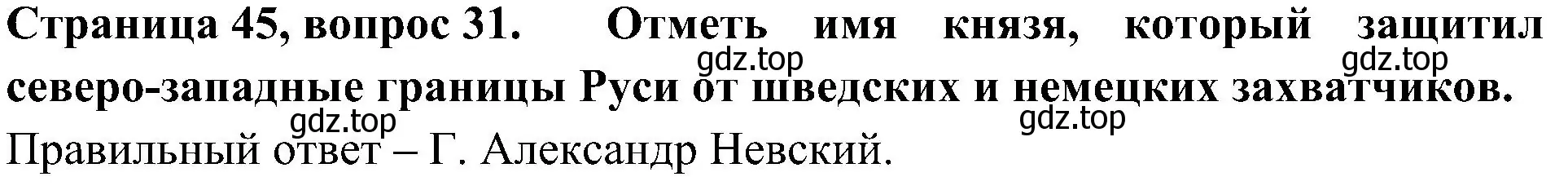 Страница 45, вопрос 31. Отметь имя князя, который защитил северо-западные границы Руси от шведских и немецких захватчиков.

gdz.top gdz.top gdz.top gdz.top

Правильный ответ – Г. Александр Невский.